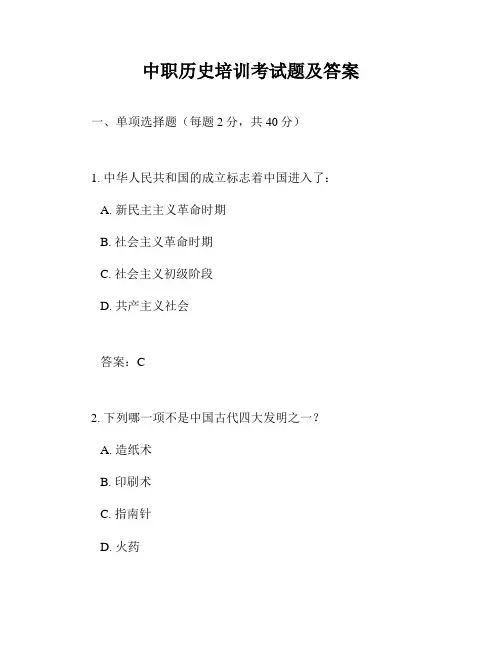 中职历史培训考试题及答案

一、单项选择题（每题 2 分，共 40 分）

1. 中华人民共和国的成立标志着中国进入了：

A. 新民主主义革命时期

B. 社会主义革命时期

C. 社会主义初级阶段

D. 共产主义社会

答案：C

2. 下列哪一项不是中国古代四大发明之一？

A. 造纸术

B. 印刷术

C. 指南针

D. 火药